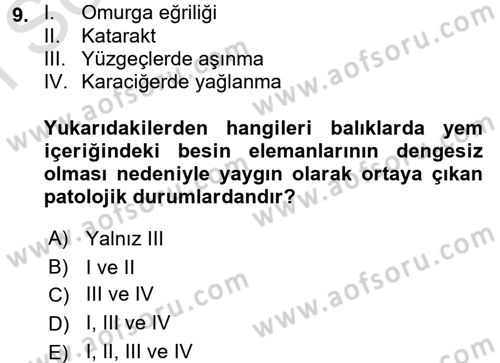 9. I. Omurga eğriliği
II. Katarakt
III. Yüzgeçlerde aşınma
IV. Karaciğerde yağlanma

Yukarıdakilerden hangileri balıklarda yem içeriğindeki besin elemanlarının dengesiz olması nedeniyle yaygın olarak ortaya çıkan patolojik durumlardandır?

A) Yalnız III
B) I ve II
C) III ve IV
D) I, III ve IV
E) I, II, III ve IV

www.aofsoru.com